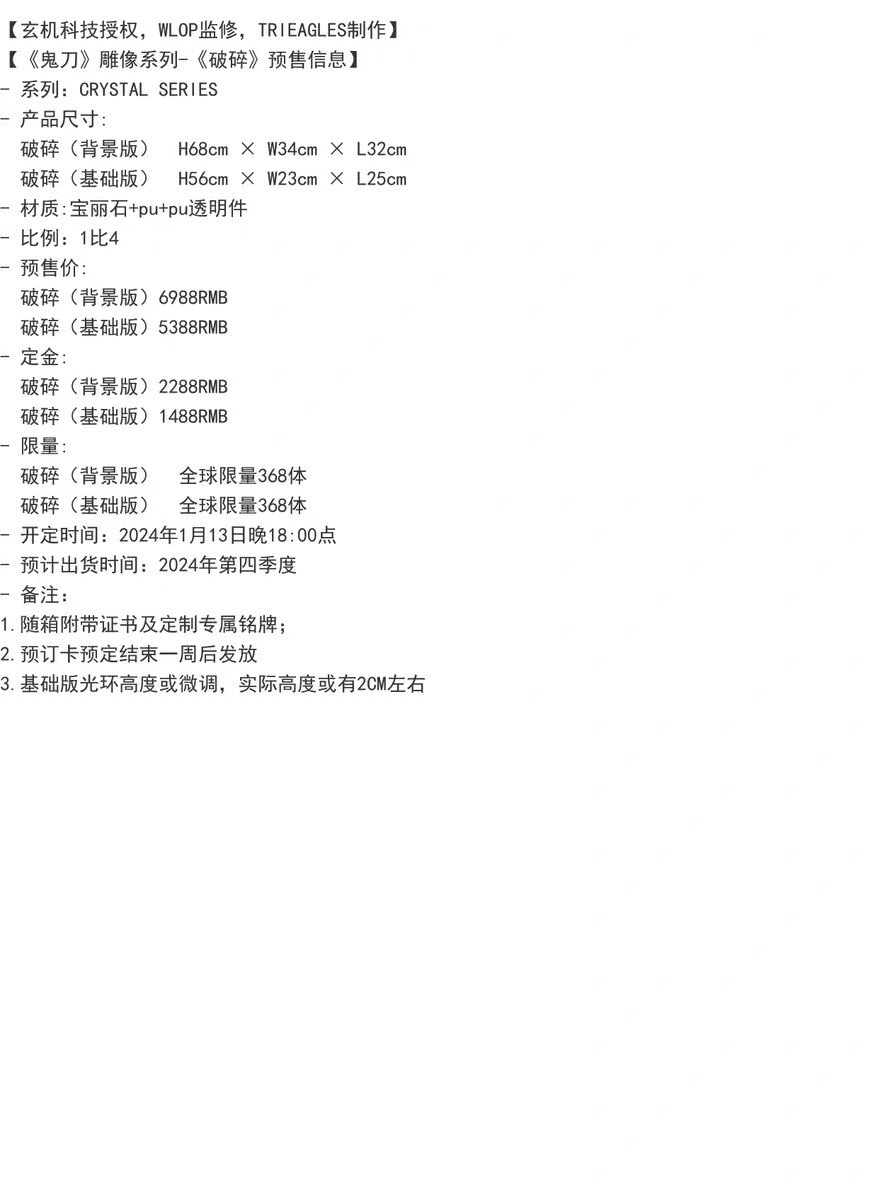 【玄机科技授权，WLOP监修，TRIEAGLES制作】
【《鬼刀》雕像系列-《破碎》预售信息】
- 系列：CRYSTAL SERIES
- 产品尺寸:
破碎（背景版） H68cm × W34cm × L32cm
破碎（基础版） H56cm × W23cm × L25cm
- 材质:宝丽石+pu+pu透明件
- 比例：1比4
- 预售价:
破碎（背景版）6988RMB
破碎（基础版）5388RMB
- 定金:
破碎（背景版）2288RMB
破碎（基础版）1488RMB
- 限量:
破碎（背景版） 全球限量368体
破碎（基础版） 全球限量368体
- 开定时间：2024年1月13日晚18:00点
- 预计出货时间：2024年第四季度
- 备注：
1.随箱附带证书及定制专属铭牌；
2.预订卡预定结束一周后发放
3.基础版光环高度或微调，实际高度或有2CM左右